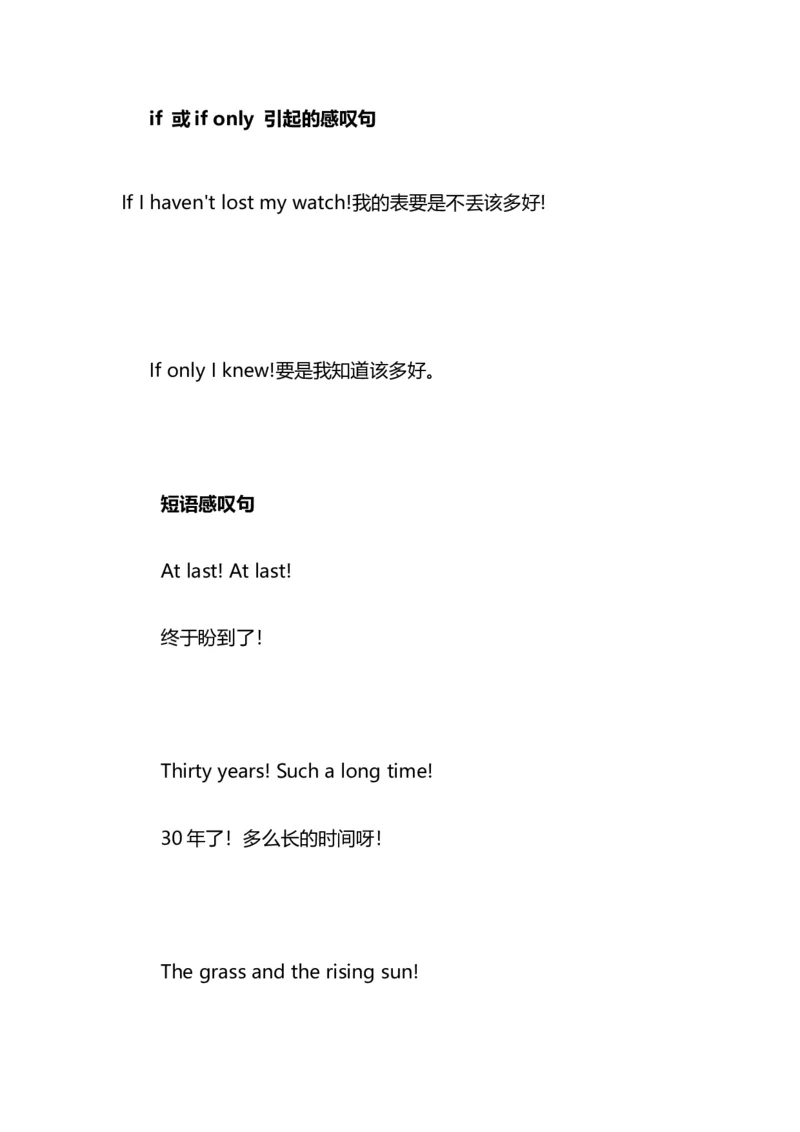 if 或 if only 引起的感叹句

If I haven't lost my watch!我的表要是不丢该多好!

If only I knew!要是我知道该多好。

短语感叹句

At last! At last!

终于盼到了!

Thirty years! Such a long time!

30 年了! 多么长的时间呀!

The grass and the rising sun!